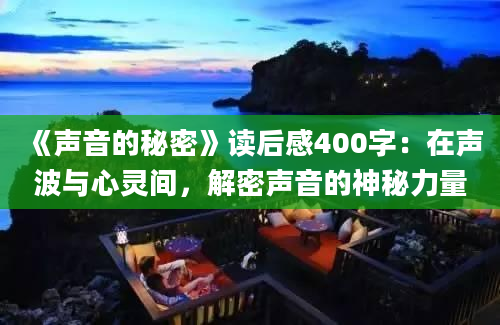 《声音的秘密》读后感400字：在声波与心灵间，解密声音的神秘力量